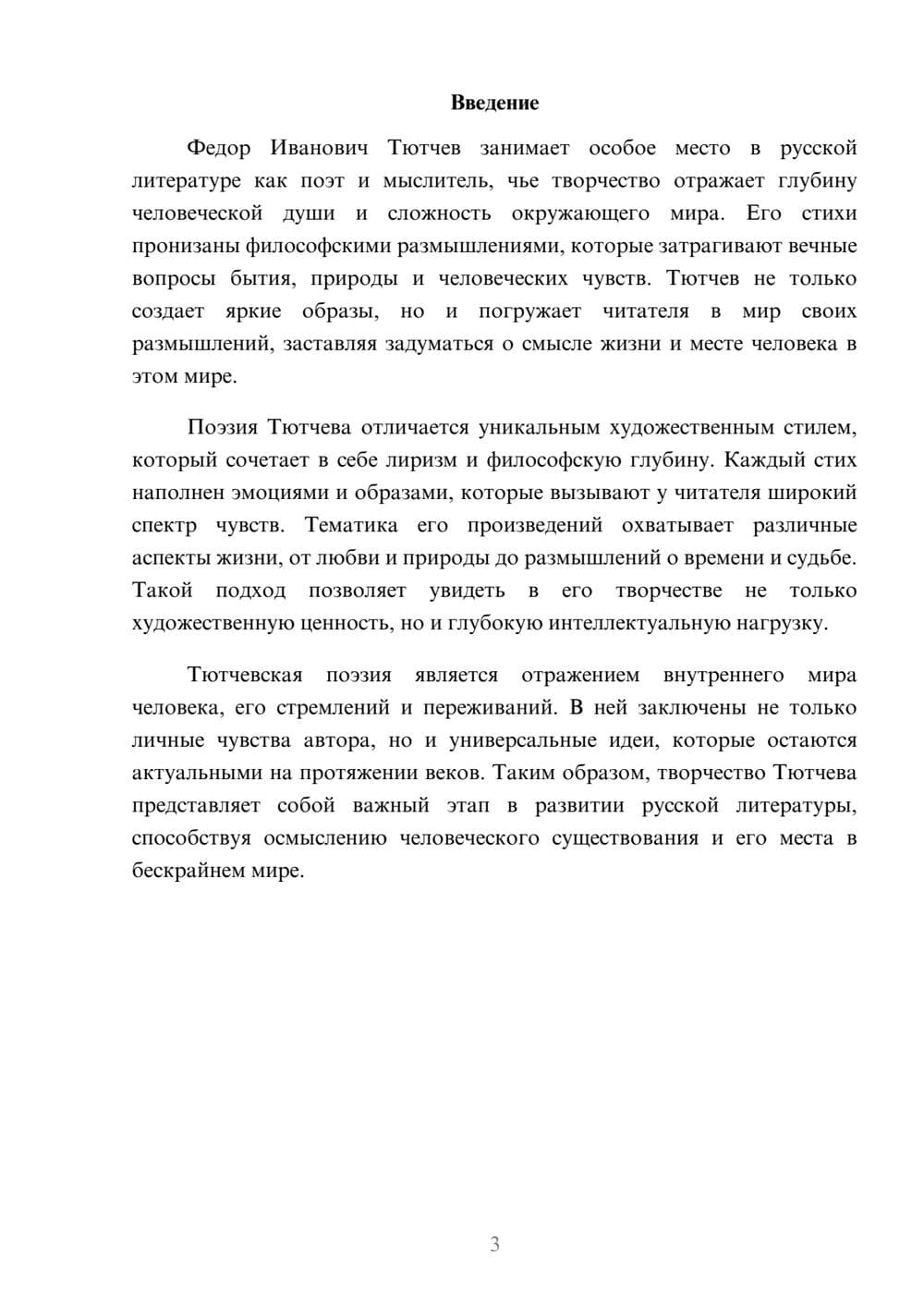 Введение

Федор Иванович Тютчев занимает особое место в русской литературе как поэт и мыслитель, чье творчество отражает глубину человеческой души и сложность окружающего мира. Его стихи пронизаны философскими размышлениями, которые затрагивают вечные вопросы бытия, природы и человеческих чувств. Тютчев не только создает яркие образы, но и погружает читателя в мир своих размышлений, заставляя задуматься о смысле жизни и месте человека в этом мире.

Поэзия Тютчева отличается уникальным художественным стилем, который сочетает в себе лиризм и философскую глубину. Каждый стих наполнен эмоциями и образами, которые вызывают у читателя широкий спектр чувств. Тематика его произведений охватывает различные аспекты жизни, от любви и природы до размышлений о времени и судьбе. Такой подход позволяет увидеть в его творчестве не только художественную ценность, но и глубокую интеллектуальную нагрузку.

Тютчевская поэзия является отражением внутреннего мира человека, его стремлений и переживаний. В ней заключены не только личные чувства автора, но и универсальные идеи, которые остаются актуальными на протяжении веков. Таким образом, творчество Тютчева представляет собой важный этап в развитии русской литературы, способствуя осмыслению человеческого существования и его места в бескрайнем мире.

3